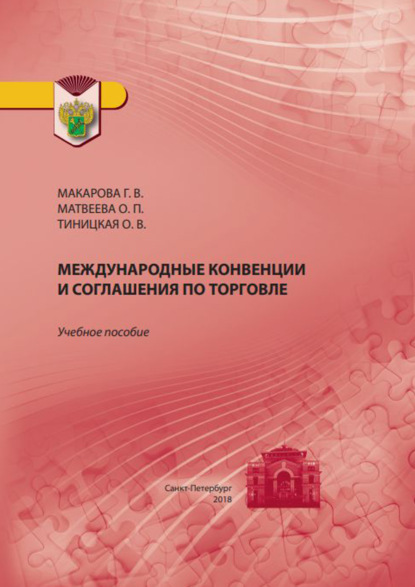 МАКАРОВА Г. В.
МАТВЕЕВА О. П.
ТИНИЦКАЯ О. В.

МЕЖДУНАРОДНЫЕ КОНВЕНЦИИ И СОГЛАШЕНИЯ ПО ТОРГОВЛЕ

Учебное пособие

Санкт-Петербург
2018